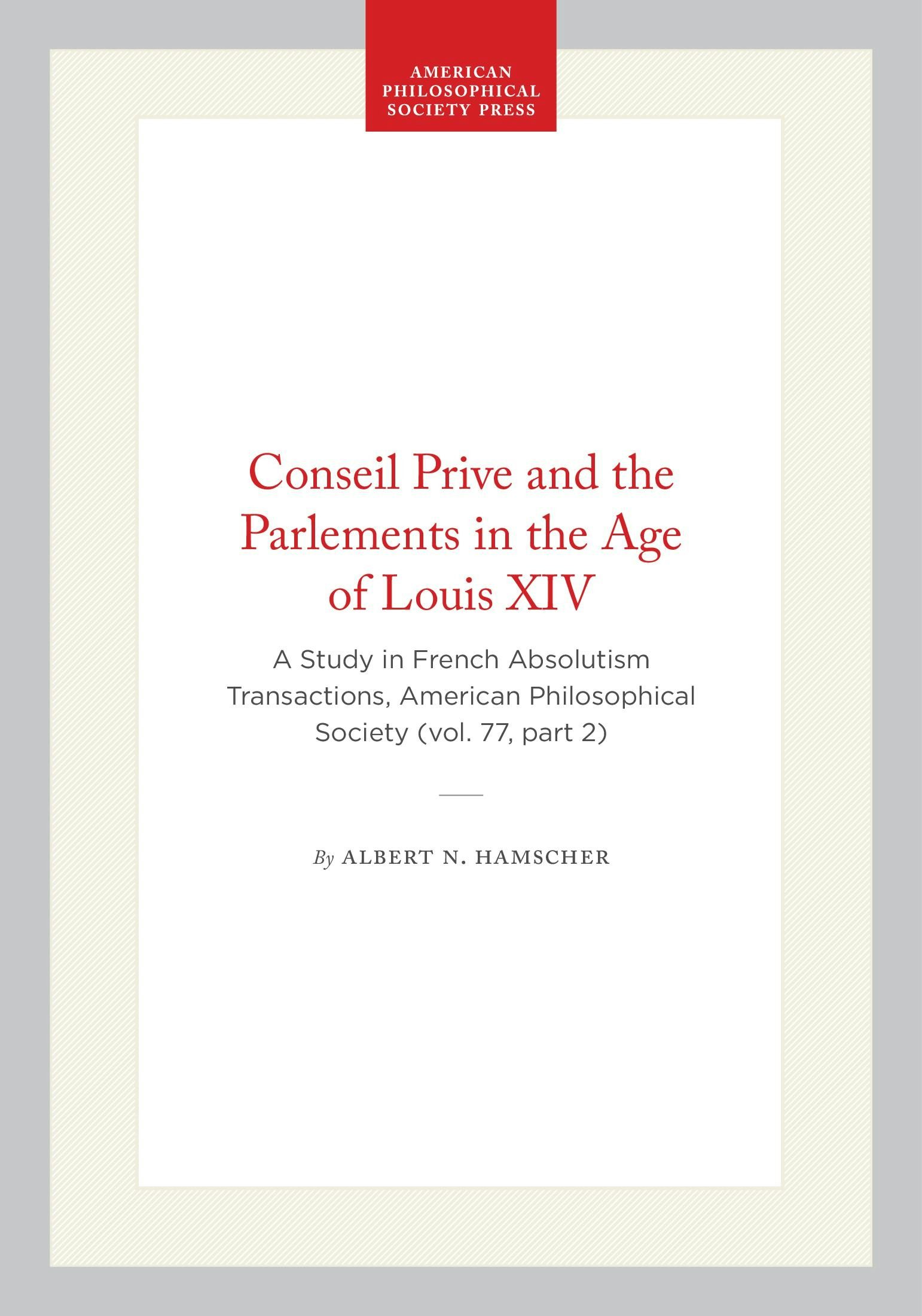 AMERICAN PHILOSOPHICAL SOCIETY PRESS

Conseil Prive and the Parlements in the Age of Louis XIV

A Study in French Absolutism Transactions, American Philosophical Society (vol. 77, part 2)

By ALBERT N. HAMSCHER